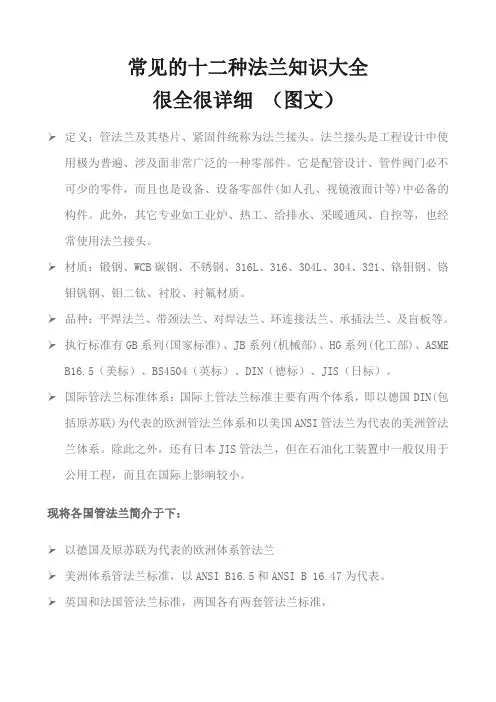 常见的十二种法兰知识大全
很全很详细 （图文）

➢ 定义：管法兰及其垫片、紧固件统称为法兰接头。法兰接头是工程设计中使用极为普遍、涉及面非常广泛的一种零部件。它是配管设计、管件阀门必不可少的零件，而且也是设备、设备零部件（如人孔、视镜液面计等）中必备的构件。此外，其它专业如工业炉、热工、给排水、采暖通风、自控等，也经常使用法兰接头。

➢ 材质：锻钢、WCB 碳钢、不锈钢、316L、316、304L、304、321、铬钼钢、铬钼钒钢、钼二钛、衬胶、衬氟材质。

➢ 品种：平焊法兰、带颈法兰、对焊法兰、环连接法兰、承插法兰、及盲板等。

➢ 执行标准有 GB 系列（国家标准）、JB 系列（机械部）、HG 系列（化工部）、ASME B16.5（美标）、BS4504（英标）、DIN（德标）、JIS（日标）。

➢ 国际管法兰标准体系：国际上管法兰标准主要有两个体系，即以德国 DIN（包括原苏联）为代表的欧洲管法兰体系和以美国 ANSI 管法兰为代表的美洲管法兰体系。除此之外，还有日本 JIS 管法兰，但在石油化工装置中一般仅用于公用工程，而且在国际上影响较小。

现将各国管法兰简介于下：

➢ 以德国及原苏联为代表的欧洲体系管法兰

➢ 美洲体系管法兰标准，以 ANSI B16.5 和 ANSI B 16.47 为代表。

➢ 英国和法国管法兰标准，两国各有两套管法兰标准，